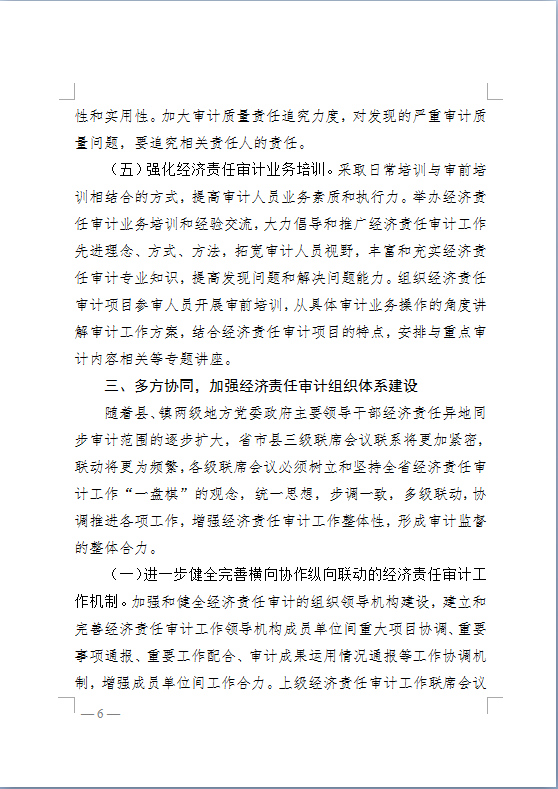 性和实用性。加大审计质量责任追究力度，对发现的严重审计质量问题，要追究相关责任人的责任。

（五）强化经济责任审计业务培训。采取日常培训与审前培训相结合的方式，提高审计人员业务素质和执行力。举办经济责任审计业务培训和经验交流，大力倡导和推广经济责任审计工作先进理念、方式、方法，拓宽审计人员视野，丰富和充实经济责任审计专业知识，提高发现问题和解决问题能力。组织经济责任审计项目参审人员开展审前培训，从具体审计业务操作的角度讲解审计工作方案，结合经济责任审计项目的特点，安排与重点审计内容相关等专题讲座。

三、多方协同，加强经济责任审计组织体系建设

随着县、镇两级地方党委政府主要领导干部经济责任异地同步审计范围的逐步扩大，省市县三级联席会议联系将更加紧密，联动将更为频繁，各级联席会议必须树立和坚持全省经济责任审计工作“一盘棋”的观念，统一思想，步调一致，多级联动，协调推进各项工作，增强经济责任审计工作整体性，形成审计监督的整体合力。

（一）进一步健全完善横向协作纵向联动的经济责任审计工作机制。加强和健全经济责任审计的组织领导机构建设，建立和完善经济责任审计工作领导机构成员单位间重大项目协调、重要事项通报、重要工作配合、审计成果运用情况通报等工作协调机制，增强成员单位间工作合力。上级经济责任审计工作联席会议

— 6 —